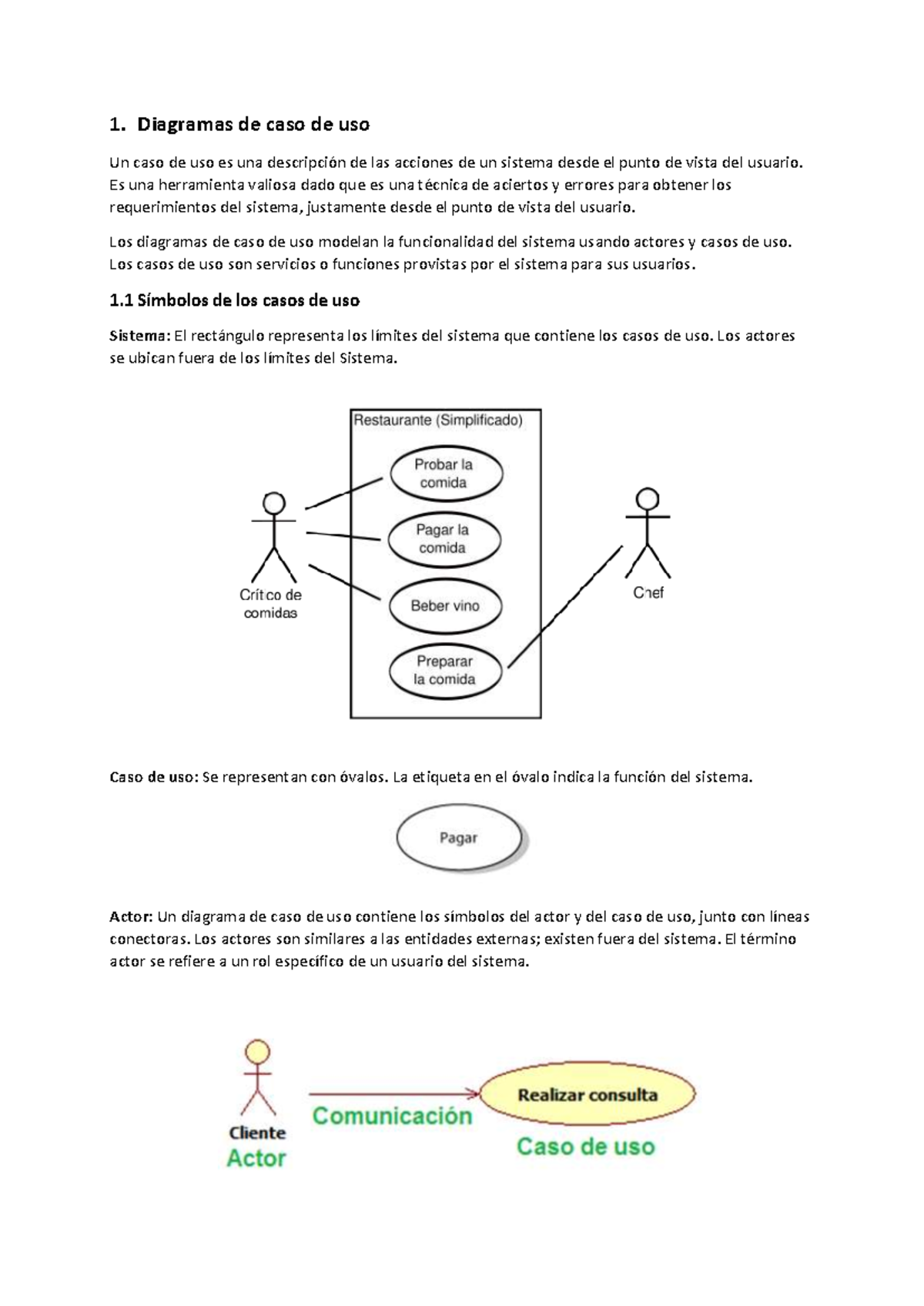 1. Diagramas de caso de uso

Un caso de uso es una descripción de las acciones de un sistema desde el punto de vista del usuario. Es una herramienta valiosa dado que es una técnica de aciertos y errores para obtener los requerimientos del sistema, justamente desde el punto de vista del usuario.

Los diagramas de caso de uso modelan la funcionalidad del sistema usando actores y casos de uso. Los casos de uso son servicios o funciones provistas por el sistema para sus usuarios.

1.1 Símbolos de los casos de uso

Sistema: El rectángulo representa los límites del sistema que contiene los casos de uso. Los actores se ubican fuera de los límites del Sistema.

Restaurante (Simplificado)

Probar la comida

Pagar la comida

Beber vino

Preparar la comida

Crítico de comidas

Chef

Caso de uso: Se representan con óvalos. La etiqueta en el óvalo indica la función del sistema.

Pagar

Actor: Un diagrama de caso de uso contiene los símbolos del actor y del caso de uso, junto con líneas conectoras. Los actores son similares a las entidades externas; existen fuera del sistema. El término actor se refiere a un rol específico de un usuario del sistema.

Cliente
Actor

Comunicación

Realizar consulta
Caso de uso